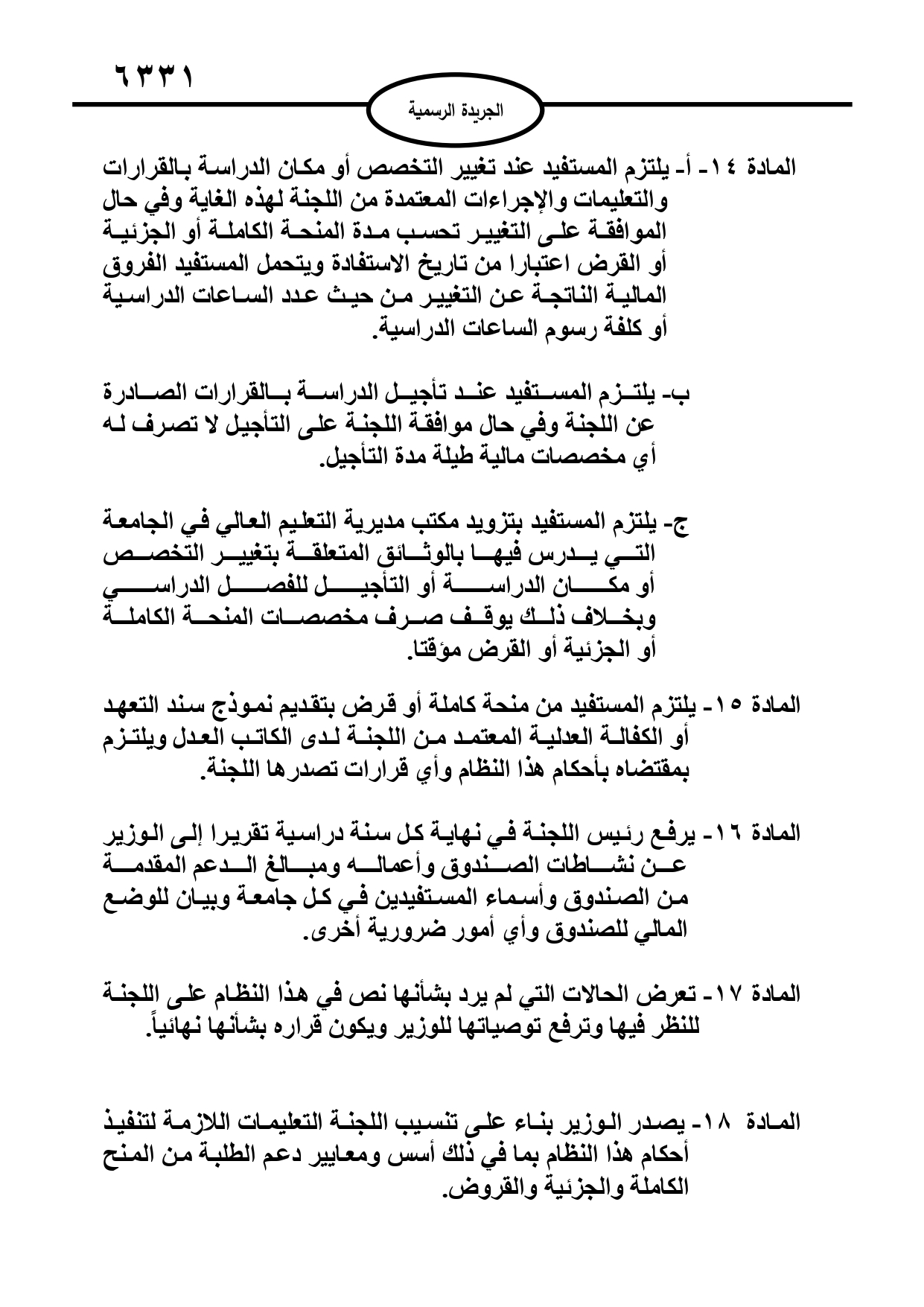 ٦٣٣١

الجريدة الرسمية

المادة ١٤- أ- يلتزم المستفيد عند تغيير التخصص أو مكان الدراسة بالقرارات والتعليمات والإجراءات المعتمدة من اللجنة لهذه الغاية وفي حال الموافقة على التغيير تحسب مدة المنحة الكاملة أو الجزئية أو القرض اعتبارا من تاريخ الاستفادة ويتحمل المستفيد الفروق المالية الناتجة عن التغيير من حيث عدد الساعات الدراسية أو كلفة رسوم الساعات الدراسية.

ب- يلتزم المستفيد عند تأجيل الدراسة بالقرارات الصادرة عن اللجنة وفي حال موافقة اللجنة على التأجيل لا تصرف له أي مخصصات مالية طيلة مدة التأجيل.

ج- يلتزم المستفيد بتزويد مكتب مديرية التعليم العالي في الجامعة التي يدرس فيها بالوثائق المتعلقة بتغيير التخصص أو مكان الدراسة أو التأجيل للفصل الدراسي وبخلاف ذلك يوقف صرف مخصصات المنحة الكاملة أو الجزئية أو القرض مؤقتا.

المادة ١٥- يلتزم المستفيد من منحة كاملة أو قرض بتقديم نموذج سند التعهد أو الكفالة العدلية المعتمد من اللجنة لدى الكاتب العدل ويلتزم بمقتضاه بأحكام هذا النظام وأي قرارات تصدرها اللجنة.

المادة ١٦- يرفع رئيس اللجنة في نهاية كل سنة دراسية تقريرا إلى الوزير عن نشاطات الصندوق وأعماله ومبالغ الدعم المقدمة من الصندوق وأسماء المستفيدين في كل جامعة وبيان للوضع المالي للصندوق وأي أمور ضرورية أخرى.

المادة ١٧- تعرض الحالات التي لم يرد بشأنها نص في هذا النظام على اللجنة للنظر فيها وترفع توصياتها للوزير ويكون قراره بشأنها نهائياً.

المادة ١٨- يصدر الوزير بناء على تنسيب اللجنة التعليمات اللازمة لتنفيذ أحكام هذا النظام بما في ذلك أسس ومعايير دعم الطلبة من المنح الكاملة والجزئية والقروض.